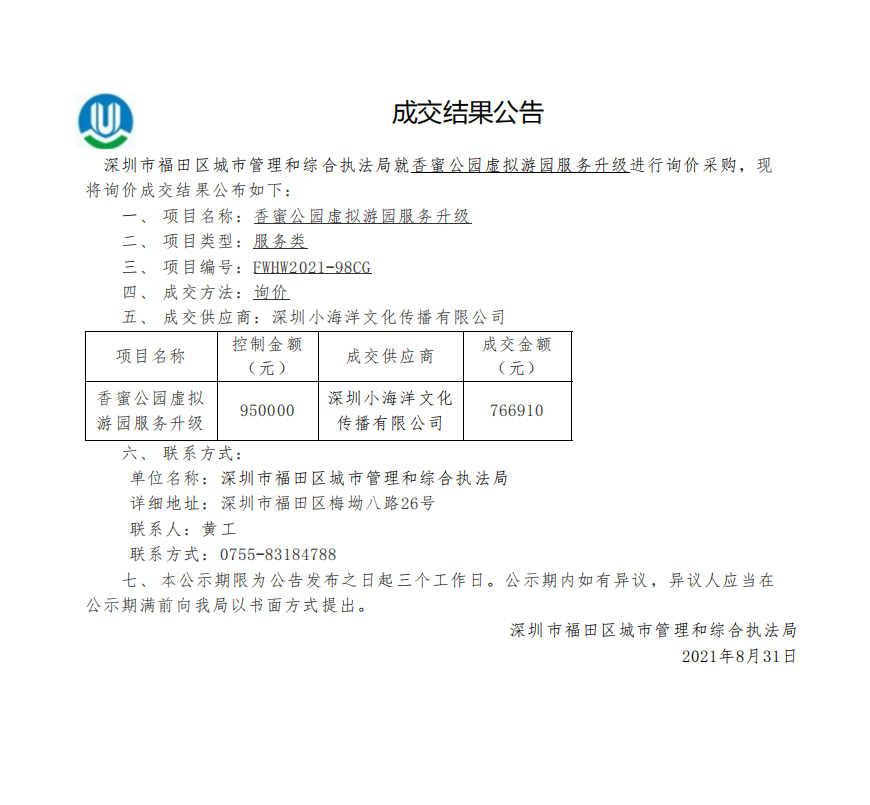 成交结果公告

深圳市福田区城市管理和综合执法局就香蜜公园虚拟游园服务升级进行询价采购，现将询价成交结果公布如下：

一、项目名称：香蜜公园虚拟游园服务升级

二、项目类型：服务类

三、项目编号：FWHW2021-98CG

四、成交方法：询价

五、成交供应商：深圳小海洋文化传播有限公司

| 项目名称 | 控制金额（元） | 成交供应商 | 成交金额（元） |
|---|---|---|---|
| 香蜜公园虚拟游园服务升级 | 950000 | 深圳小海洋文化传播有限公司 | 766910 |

六、联系方式：

单位名称：深圳市福田区城市管理和综合执法局

详细地址：深圳市福田区梅坳八路26号

联系人：黄工

联系方式：0755-83184788

七、本公示期限为公告发布之日起三个工作日。公示期内如有异议，异议人应当在公示期满前向我局以书面方式提出。

深圳市福田区城市管理和综合执法局

2021年8月31日